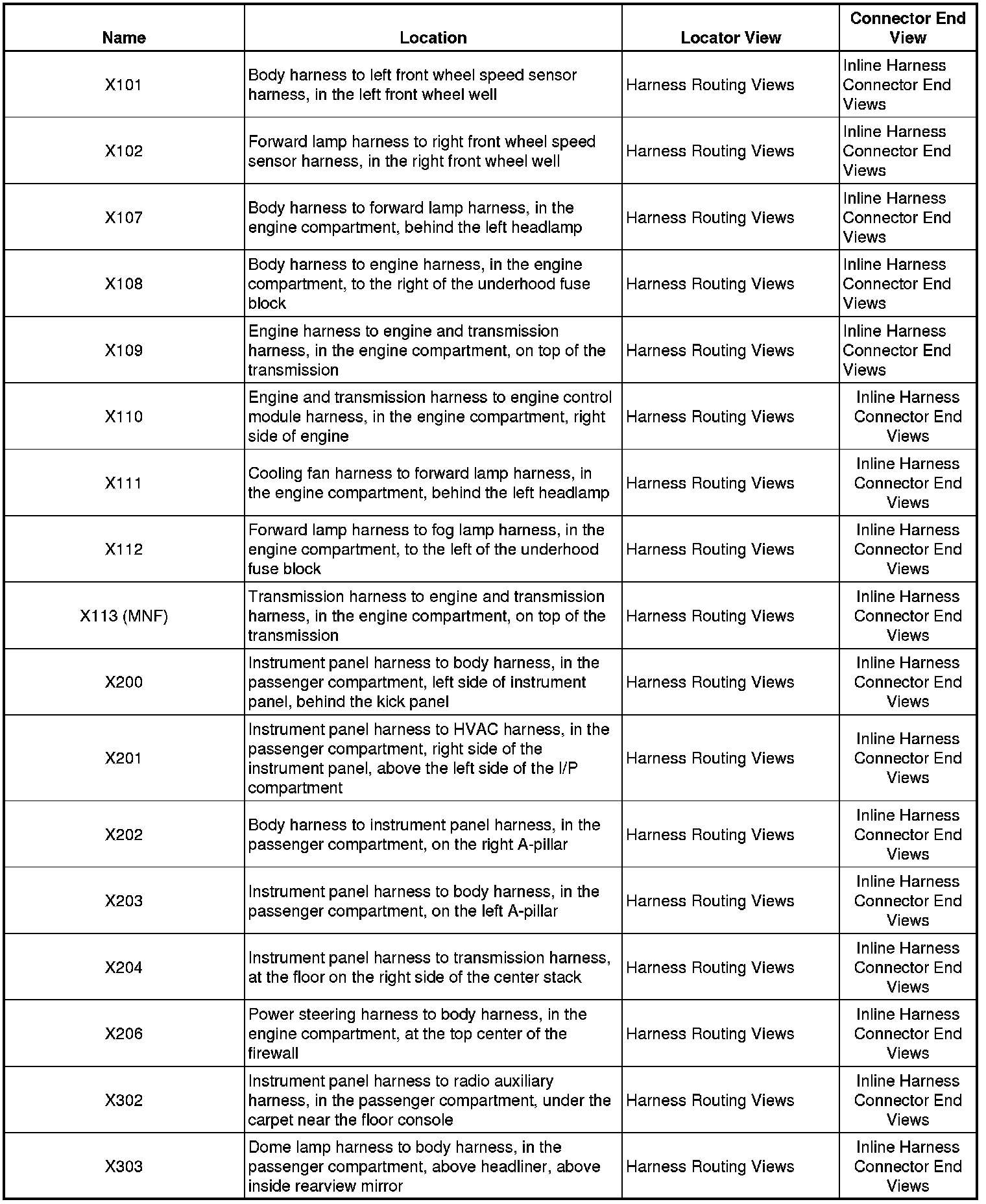 | Name | Location | Locator View | Connector End View |
|---|---|---|---|
| X101 | Body harness to left front wheel speed sensor harness, in the left front wheel well | Harness Routing Views | Inline Harness Connector End Views |
| X102 | Forward lamp harness to right front wheel speed sensor harness, in the right front wheel well | Harness Routing Views | Inline Harness Connector End Views |
| X107 | Body harness to forward lamp harness, in the engine compartment, behind the left headlamp | Harness Routing Views | Inline Harness Connector End Views |
| X108 | Body harness to engine harness, in the engine compartment, to the right of the underhood fuse block | Harness Routing Views | Inline Harness Connector End Views |
| X109 | Engine harness to engine and transmission harness, in the engine compartment, on top of the transmission | Harness Routing Views | Inline Harness Connector End Views |
| X110 | Engine and transmission harness to engine control module harness, in the engine compartment, right side of engine | Harness Routing Views | Inline Harness Connector End Views |
| X111 | Cooling fan harness to forward lamp harness, in the engine compartment, behind the left headlamp | Harness Routing Views | Inline Harness Connector End Views |
| X112 | Forward lamp harness to fog lamp harness, in the engine compartment, to the left of the underhood fuse block | Harness Routing Views | Inline Harness Connector End Views |
| X113 (MNF) | Transmission harness to engine and transmission harness, in the engine compartment, on top of the transmission | Harness Routing Views | Inline Harness Connector End Views |
| X200 | Instrument panel harness to body harness, in the passenger compartment, left side of instrument panel, behind the kick panel | Harness Routing Views | Inline Harness Connector End Views |
| X201 | Instrument panel harness to HVAC harness, in the passenger compartment, right side of the instrument panel, above the left side of the I/P compartment | Harness Routing Views | Inline Harness Connector End Views |
| X202 | Body harness to instrument panel harness, in the passenger compartment, on the right A-pillar | Harness Routing Views | Inline Harness Connector End Views |
| X203 | Instrument panel harness to body harness, in the passenger compartment, on the left A-pillar | Harness Routing Views | Inline Harness Connector End Views |
| X204 | Instrument panel harness to transmission harness, at the floor on the right side of the center stack | Harness Routing Views | Inline Harness Connector End Views |
| X206 | Power steering harness to body harness, in the engine compartment, at the top center of the firewall | Harness Routing Views | Inline Harness Connector End Views |
| X302 | Instrument panel harness to radio auxiliary harness, in the passenger compartment, under the carpet near the floor console | Harness Routing Views | Inline Harness Connector End Views |
| X303 | Dome lamp harness to body harness, in the passenger compartment, above headliner, above inside rearview mirror | Harness Routing Views | Inline Harness Connector End Views |